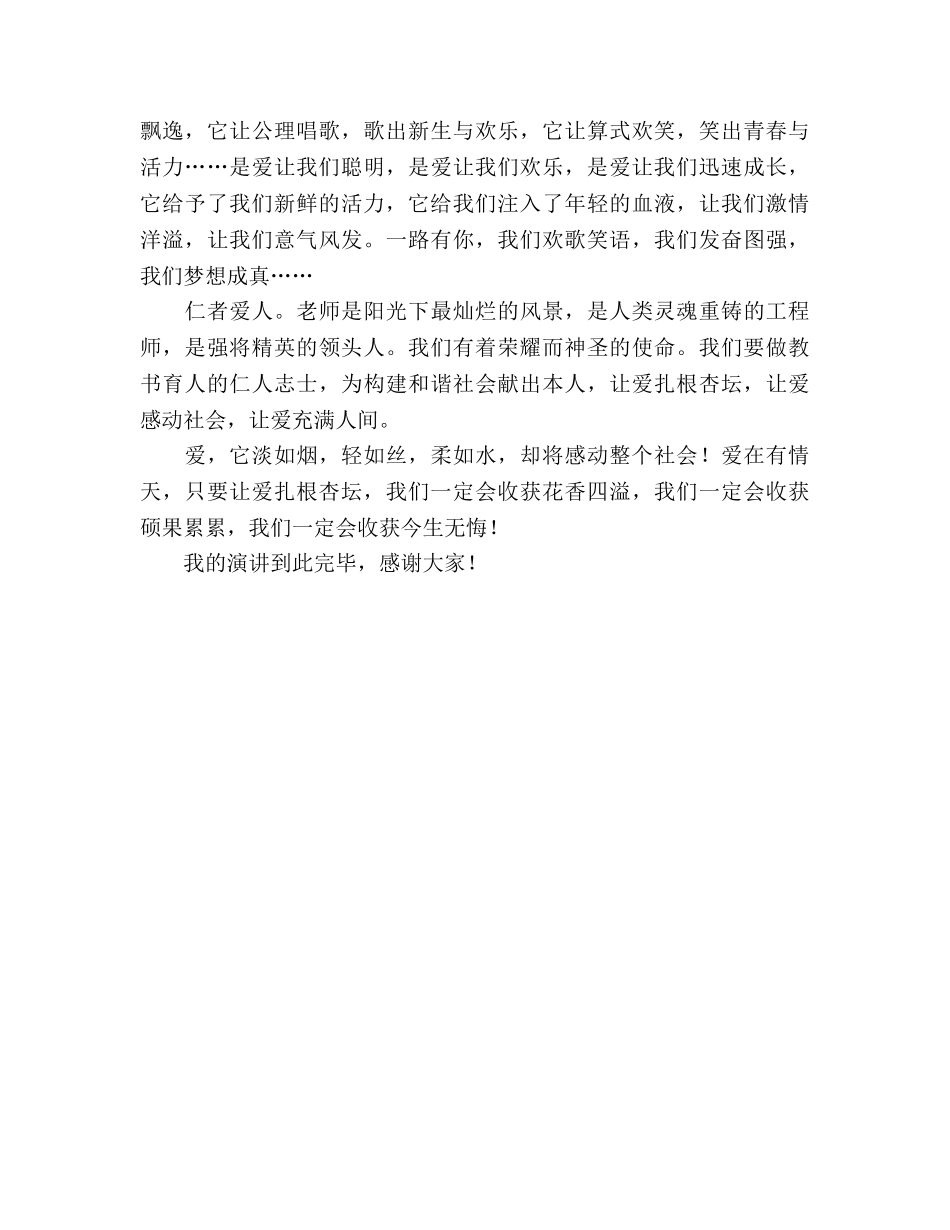 飘逸，它让公理唱歌，歌出新生与欢乐，它让算式欢笑，笑出青春与活力……是爱让我们聪明，是爱让我们欢乐，是爱让我们迅速成长，它给予了我们新鲜的活力，它给我们注入了年轻的血液，让我们激情洋溢，让我们意气风发。一路有你，我们欢歌笑语，我们发奋图强，我们梦想成真……

仁者爱人。老师是阳光下最灿烂的风景，是人类灵魂重铸的工程师，是强将精英的领头人。我们有着荣耀而神圣的使命。我们要做教书育人的仁人志士，为构建和谐社会献出本人，让爱扎根杏坛，让爱感动社会，让爱充满人间。

爱，它淡如烟，轻如丝，柔如水，却将感动整个社会！爱在有情天，只要让爱扎根杏坛，我们一定会收获花香四溢，我们一定会收获硕果累累，我们一定会收获今生无悔！

我的演讲到此完毕，感谢大家！